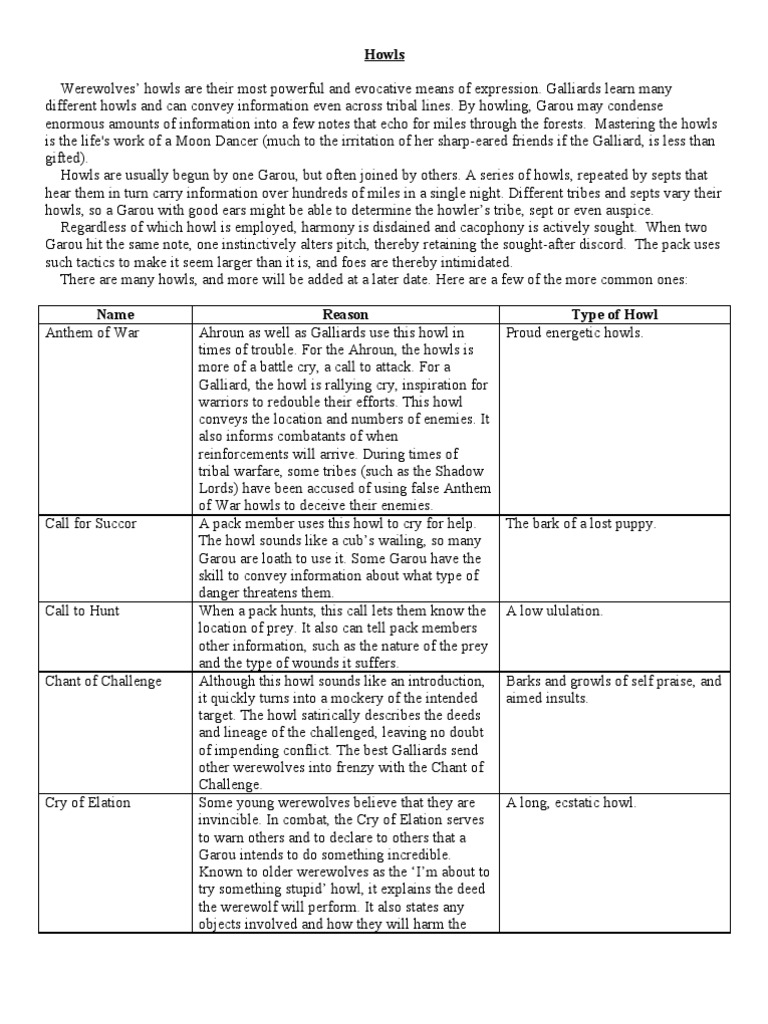 Howls

Werewolves' howls are their most powerful and evocative means of expression. Galliards learn many different howls and can convey information even across tribal lines. By howling, Garou may condense enormous amounts of information into a few notes that echo for miles through the forests. Mastering the howls is the life's work of a Moon Dancer (much to the irritation of her sharp-eared friends if the Galliard, is less than gifted).

Howls are usually begun by one Garou, but often joined by others. A series of howls, repeated by septs that hear them in turn carry information over hundreds of miles in a single night. Different tribes and septs vary their howls, so a Garou with good ears might be able to determine the howler's tribe, sept or even auspice.

Regardless of which howl is employed, harmony is disdained and cacophony is actively sought. When two Garou hit the same note, one instinctively alters pitch, thereby retaining the sought-after discord. The pack uses such tactics to make it seem larger than it is, and foes are thereby intimidated.

There are many howls, and more will be added at a later date. Here are a few of the more common ones:

| Name | Reason | Type of Howl |
|---|---|---|
| Anthem of War | Ahroun as well as Galliards use this howl in times of trouble. For the Ahroun, the howls is more of a battle cry, a call to attack. For a Galliard, the howl is rallying cry, inspiration for warriors to redouble their efforts. This howl conveys the location and numbers of enemies. It also informs combatants of when reinforcements will arrive. During times of tribal warfare, some tribes (such as the Shadow Lords) have been accused of using false Anthem of War howls to deceive their enemies. | Proud energetic howls. |
| Call for Succor | A pack member uses this howl to cry for help. The howl sounds like a cub's wailing, so many Garou are loath to use it. Some Garou have the skill to convey information about what type of danger threatens them. | The bark of a lost puppy. |
| Call to Hunt | When a pack hunts, this call lets them know the location of prey. It also can tell pack members other information, such as the nature of the prey and the type of wounds it suffers. | A low ululation. |
| Chant of Challenge | Although this howl sounds like an introduction, it quickly turns into a mockery of the intended target. The howl satirically describes the deeds and lineage of the challenged, leaving no doubt of impending conflict. The best Galliards send other werewolves into frenzy with the Chant of Challenge. | Barks and growls of self praise, and aimed insults. |
| Cry of Elation | Some young werewolves believe that they are invincible. In combat, the Cry of Elation serves to warn others and to declare to others that a Garou intends to do something incredible. Known to older werewolves as the 'I'm about to try something stupid' howl, it explains the deed the werewolf will perform. It also states any objects involved and how they will harm the | A long, ecstatic howl. |